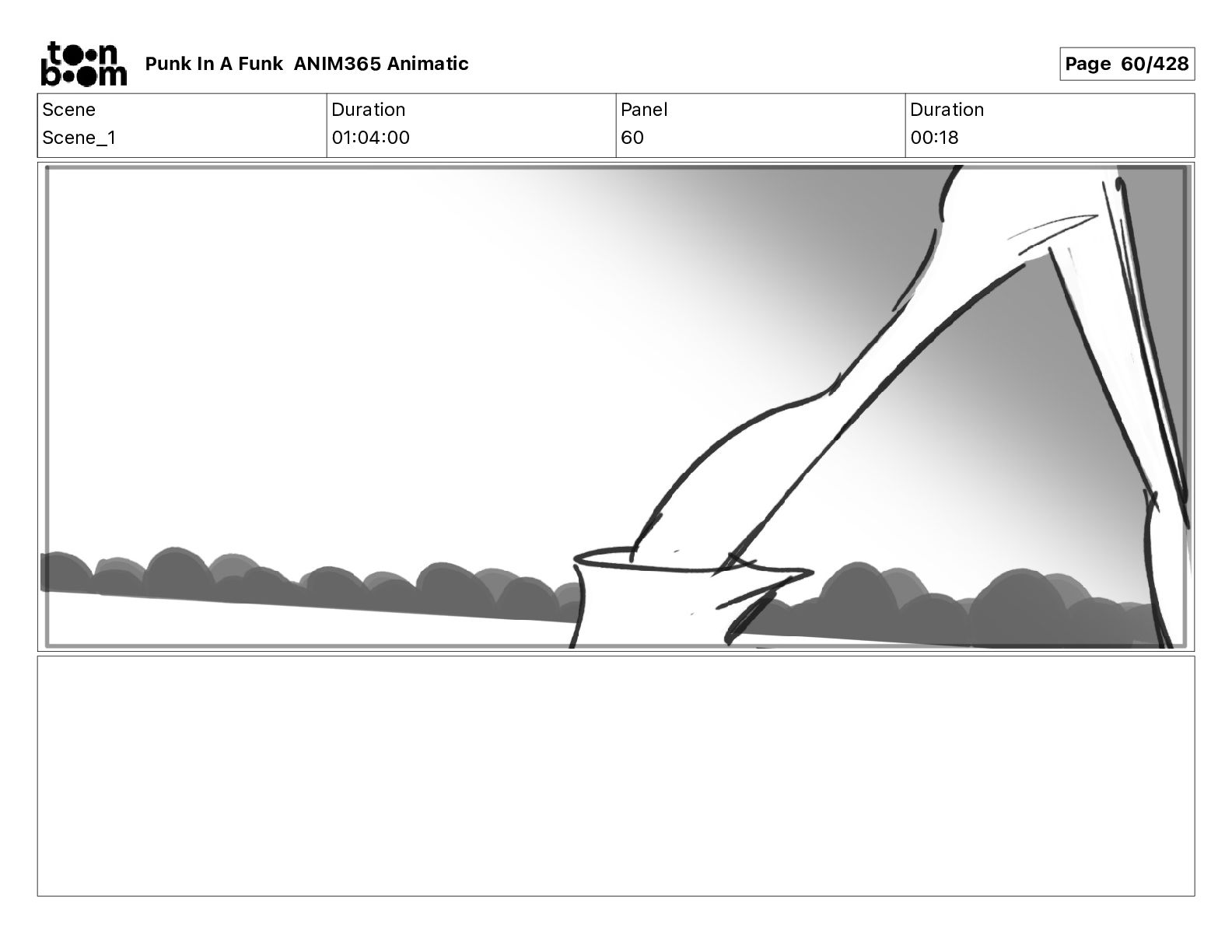 toon boom

Punk In A Funk ANIM365 Animatic

Page 60/428

| Scene | Duration | Panel | Duration |
|---|---|---|---|
| Scene_1 | 01:04:00 | 60 | 00:18 |